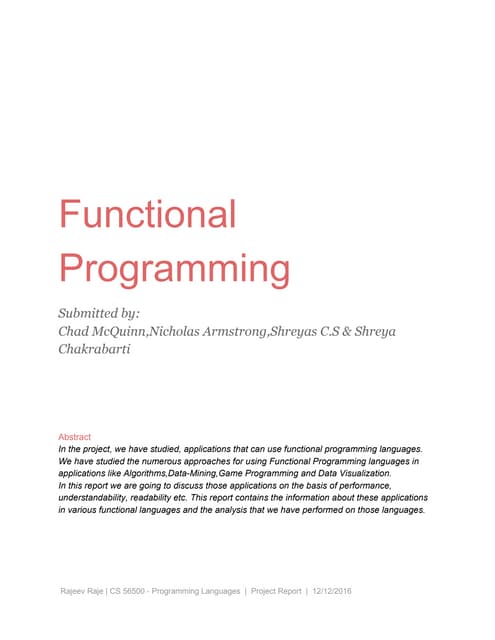 Functional Programming

Submitted by:
Chad McQuinn,Nicholas Armstrong,Shreyas C.S & Shreya Chakrabarti

Abstract
In the project, we have studied, applications that can use functional programming languages. We have studied the numerous approaches for using Functional Programming languages in applications like Algorithms,Data-Mining,Game Programming and Data Visualization.
In this report we are going to discuss those applications on the basis of performance, understandability, readability etc. This report contains the information about these applications in various functional languages and the analysis that we have performed on those languages.

Rajeev Raje | CS 56500 - Programming Languages | Project Report | 12/12/2016